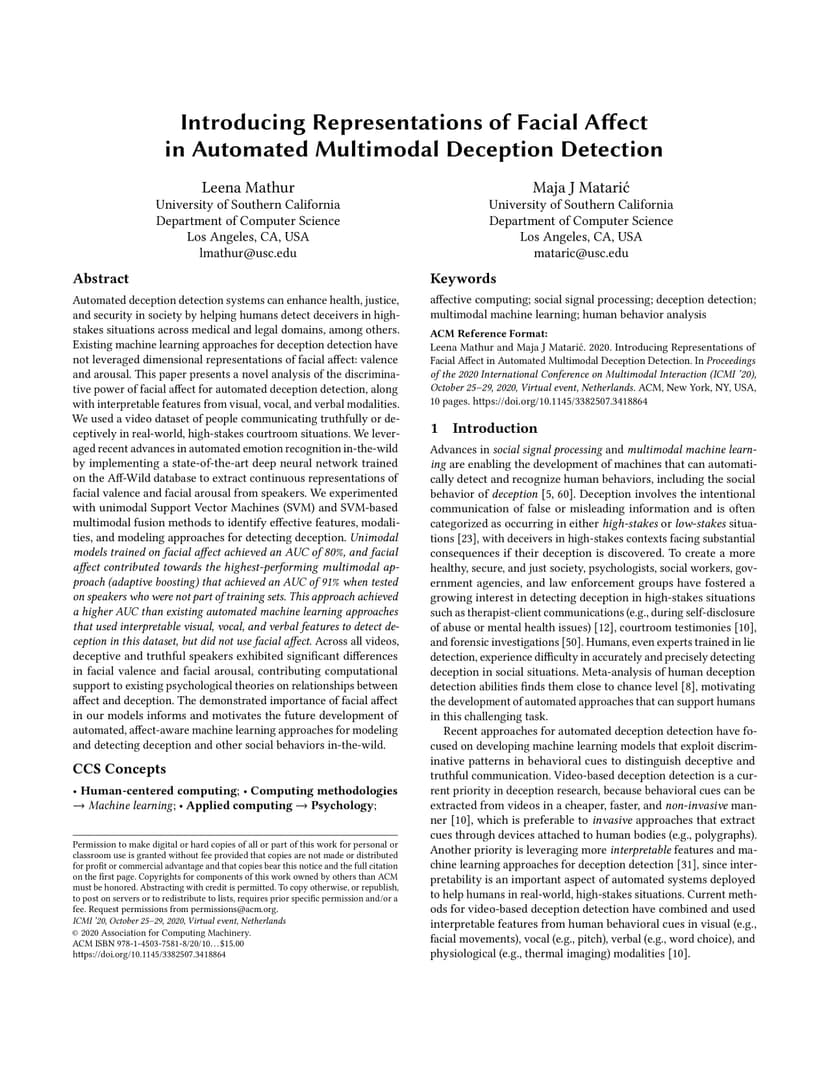 Introducing Representations of Facial Affect in Automated Multimodal Deception Detection

Leena Mathur
University of Southern California
Department of Computer Science
Los Angeles, CA, USA
lmathur@usc.edu

Maja J Matarić
University of Southern California
Department of Computer Science
Los Angeles, CA, USA
mataric@usc.edu

Abstract

Automated deception detection systems can enhance health, justice, and security in society by helping humans detect deceivers in high-stakes situations across medical and legal domains, among others. Existing machine learning approaches for deception detection have not leveraged dimensional representations of facial affect: valence and arousal. This paper presents a novel analysis of the discriminative power of facial affect for automated deception detection, along with interpretable features from visual, vocal, and verbal modalities. We used a video dataset of people communicating truthfully or deceptively in real-world, high-stakes courtroom situations. We leveraged recent advances in automated emotion recognition in-the-wild by implementing a state-of-the-art deep neural network trained on the Aff-Wild database to extract continuous representations of facial valence and facial arousal from speakers. We experimented with unimodal Support Vector Machines (SVM) and SVM-based multimodal fusion methods to identify effective features, modalities, and modeling approaches for detecting deception. Unimodal models trained on facial affect achieved an AUC of 80%, and facial affect contributed towards the highest-performing multimodal approach (adaptive boosting) that achieved an AUC of 91% when tested on speakers who were not part of training sets. This approach achieved a higher AUC than existing automated machine learning approaches that used interpretable visual, vocal, and verbal features to detect deception in this dataset, but did not use facial affect. Across all videos, deceptive and truthful speakers exhibited significant differences in facial valence and facial arousal, contributing computational support to existing psychological theories on relationships between affect and deception. The demonstrated importance of facial affect in our models informs and motivates the future development of automated, affect-aware machine learning approaches for modeling and detecting deception and other social behaviors in-the-wild.

CCS Concepts

• Human-centered computing; • Computing methodologies → Machine learning; • Applied computing → Psychology;

Permission to make digital or hard copies of all or part of this work for personal or classroom use is granted without fee provided that copies are not made or distributed for profit or commercial advantage and that copies bear this notice and the full citation on the first page. Copyrights for components of this work owned by others than ACM must be honored. Abstracting with credit is permitted. To copy otherwise, or republish, to post on servers or to redistribute to lists, requires prior specific permission and/or a fee. Request permissions from permissions@acm.org.
ICMI '20, October 25–29, 2020, Virtual event, Netherlands
© 2020 Association for Computing Machinery.
ACM ISBN 978-1-4503-7581-8/20/10…$15.00
https://doi.org/10.1145/3382507.3418864

Keywords

affective computing; social signal processing; deception detection; multimodal machine learning; human behavior analysis

ACM Reference Format:
Leena Mathur and Maja J Matarić. 2020. Introducing Representations of Facial Affect in Automated Multimodal Deception Detection. In Proceedings of the 2020 International Conference on Multimodal Interaction (ICMI '20), October 25–29, 2020, Virtual event, Netherlands. ACM, New York, NY, USA, 10 pages. https://doi.org/10.1145/3382507.3418864

1 Introduction

Advances in social signal processing and multimodal machine learning are enabling the development of machines that can automatically detect and recognize human behaviors, including the social behavior of deception [5, 60]. Deception involves the intentional communication of false or misleading information and is often categorized as occurring in either high-stakes or low-stakes situations [23], with deceivers in high-stakes contexts facing substantial consequences if their deception is discovered. To create a more healthy, secure, and just society, psychologists, social workers, government agencies, and law enforcement groups have fostered a growing interest in detecting deception in high-stakes situations such as therapist-client communications (e.g., during self-disclosure of abuse or mental health issues) [12], courtroom testimonies [10], and forensic investigations [50]. Humans, even experts trained in lie detection, experience difficulty in accurately and precisely detecting deception in social situations. Meta-analysis of human deception detection abilities finds them close to chance level [8], motivating the development of automated approaches that can support humans in this challenging task.

Recent approaches for automated deception detection have focused on developing machine learning models that exploit discriminative patterns in behavioral cues to distinguish deceptive and truthful communication. Video-based deception detection is a current priority in deception research, because behavioral cues can be extracted from videos in a cheaper, faster, and non-invasive manner [10], which is preferable to invasive approaches that extract cues through devices attached to human bodies (e.g., polygraphs). Another priority is leveraging more interpretable features and machine learning approaches for deception detection [31], since interpretability is an important aspect of automated systems deployed to help humans in real-world, high-stakes situations. Current methods for video-based deception detection have combined and used interpretable features from human behavioral cues in visual (e.g., facial movements), vocal (e.g., pitch), verbal (e.g., word choice), and physiological (e.g., thermal imaging) modalities [10].